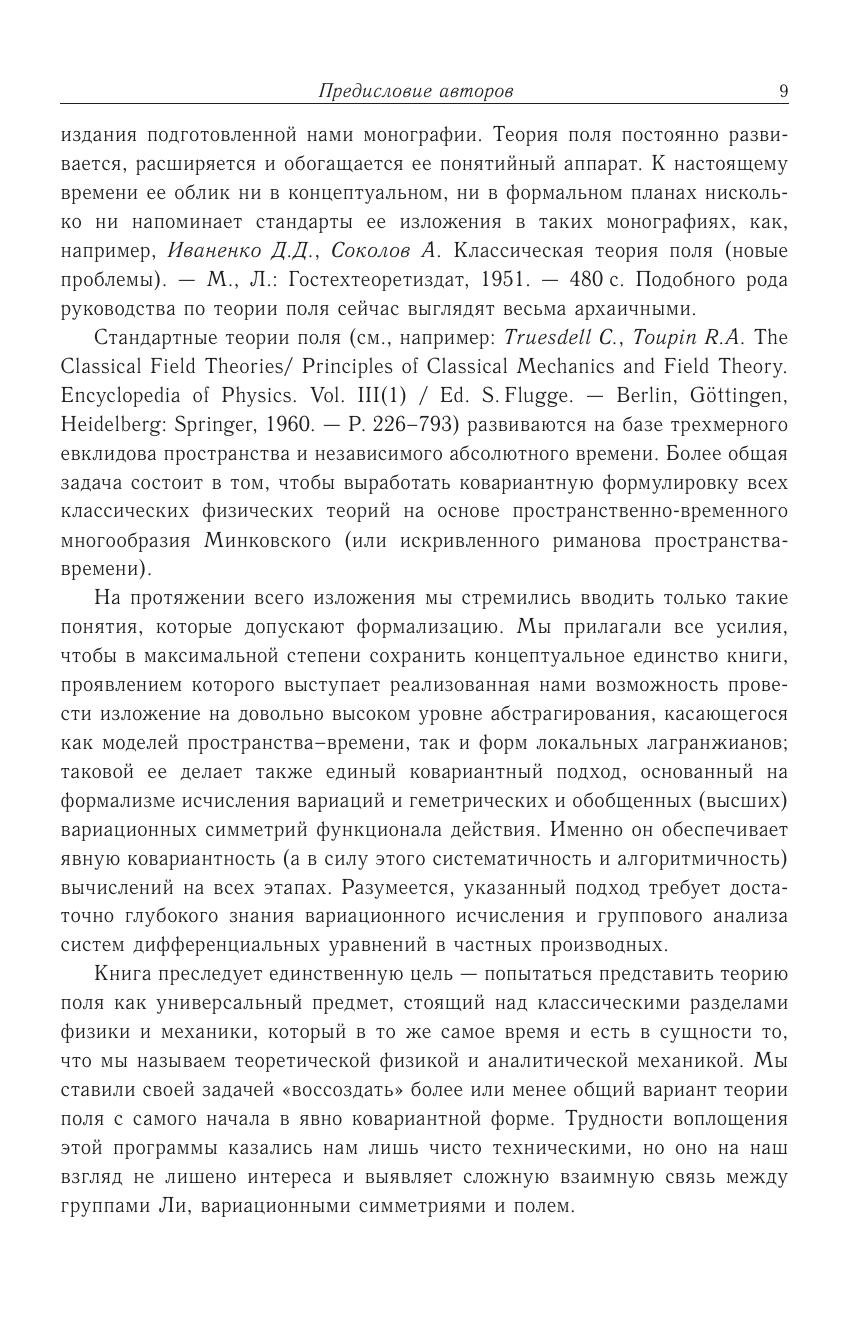 Предисловие авторов 9

издания подготовленной нами монографии. Теория поля постоянно развивается, расширяется и обогащается ее понятийный аппарат. К настоящему времени ее облик ни в концептуальном, ни в формальном планах нисколько ни напоминает стандарты ее изложения в таких монографиях, как, например, Иваненко Д.Д., Соколов А. Классическая теория поля (новые проблемы). — М., Л.: Гостехтеоретиздат, 1951. — 480 с. Подобного рода руководства по теории поля сейчас выглядят весьма архаичными.

Стандартные теории поля (см., например: Truesdell C., Toupin R.A. The Classical Field Theories/ Principles of Classical Mechanics and Field Theory. Encyclopedia of Physics. Vol. III(1) / Ed. S. Flugge. — Berlin, Göttingen, Heidelberg: Springer, 1960. — P. 226–793) развиваются на базе трехмерного евклидова пространства и независимого абсолютного времени. Более общая задача состоит в том, чтобы выработать ковариантную формулировку всех классических физических теорий на основе пространственно-временного многообразия Минковского (или искривленного риманова пространства-времени).

На протяжении всего изложения мы стремились вводить только такие понятия, которые допускают формализацию. Мы прилагали все усилия, чтобы в максимальной степени сохранить концептуальное единство книги, проявлением которого выступает реализованная нами возможность провести изложение на довольно высоком уровне абстрагирования, касающегося как моделей пространства–времени, так и форм локальных лагранжианов; таковой ее делает также единый ковариантный подход, основанный на формализме исчисления вариаций и геметрических и обобщенных (высших) вариационных симметрий функционала действия. Именно он обеспечивает явную ковариантность (а в силу этого систематичность и алгоритмичность) вычислений на всех этапах. Разумеется, указанный подход требует достаточно глубокого знания вариационного исчисления и группового анализа систем дифференциальных уравнений в частных производных.

Книга преследует единственную цель — попытаться представить теорию поля как универсальный предмет, стоящий над классическими разделами физики и механики, который в то же самое время и есть в сущности то, что мы называем теоретической физикой и аналитической механикой. Мы ставили своей задачей «воссоздать» более или менее общий вариант теории поля с самого начала в явно ковариантной форме. Трудности воплощения этой программы казались нам лишь чисто техническими, но оно на наш взгляд не лишено интереса и выявляет сложную взаимную связь между группами Ли, вариационными симметриями и полем.